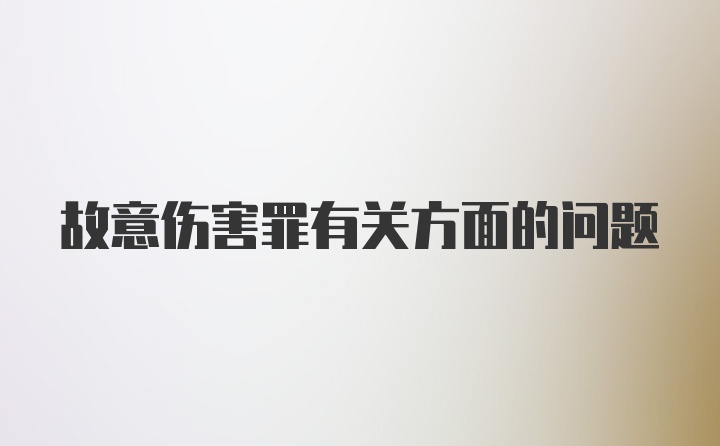 故意伤害罪有关方面的问题